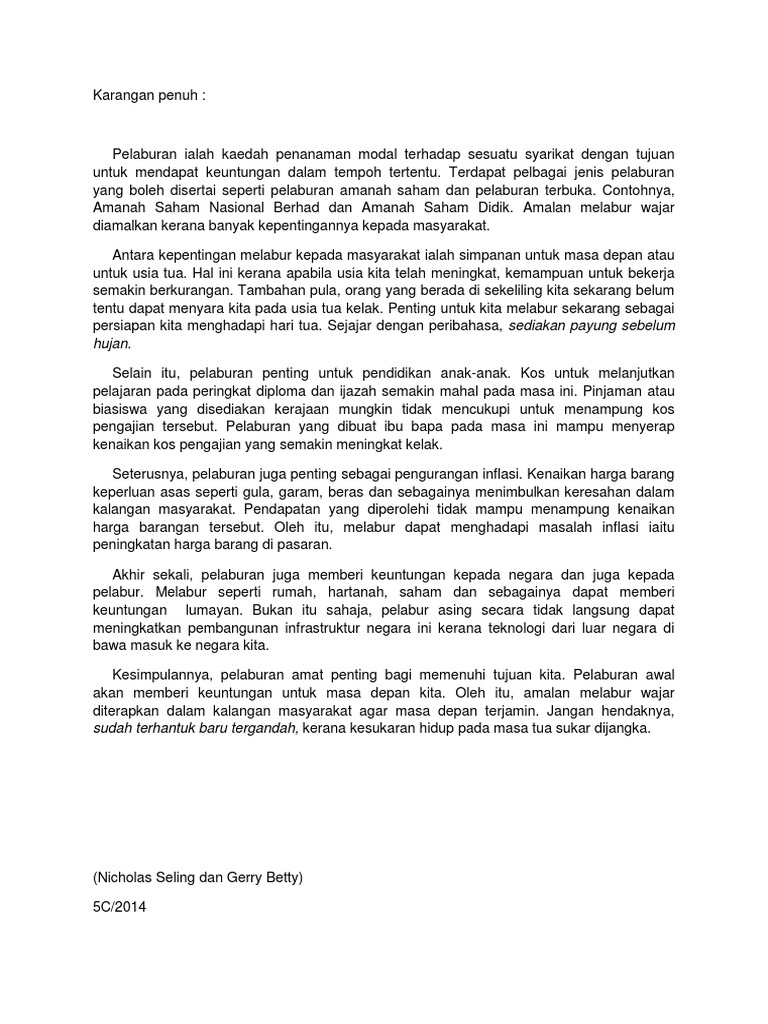 Karangan penuh :

Pelaburan ialah kaedah penanaman modal terhadap sesuatu syarikat dengan tujuan untuk mendapat keuntungan dalam tempoh tertentu. Terdapat pelbagai jenis pelaburan yang boleh disertai seperti pelaburan amanah saham dan pelaburan terbuka. Contohnya, Amanah Saham Nasional Berhad dan Amanah Saham Didik. Amalan melabur wajar diamalkan kerana banyak kepentingannya kepada masyarakat.

Antara kepentingan melabur kepada masyarakat ialah simpanan untuk masa depan atau untuk usia tua. Hal ini kerana apabila usia kita telah meningkat, kemampuan untuk bekerja semakin berkurangan. Tambahan pula, orang yang berada di sekeliling kita sekarang belum tentu dapat menyara kita pada usia tua kelak. Penting untuk kita melabur sekarang sebagai persiapan kita menghadapi hari tua. Sejajar dengan peribahasa, sediakan payung sebelum hujan.

Selain itu, pelaburan penting untuk pendidikan anak-anak. Kos untuk melanjutkan pelajaran pada peringkat diploma dan ijazah semakin mahal pada masa ini. Pinjaman atau biasiswa yang disediakan kerajaan mungkin tidak mencukupi untuk menampung kos pengajian tersebut. Pelaburan yang dibuat ibu bapa pada masa ini mampu menyerap kenaikan kos pengajian yang semakin meningkat kelak.

Seterusnya, pelaburan juga penting sebagai pengurangan inflasi. Kenaikan harga barang keperluan asas seperti gula, garam, beras dan sebagainya menimbulkan keresahan dalam kalangan masyarakat. Pendapatan yang diperolehi tidak mampu menampung kenaikan harga barangan tersebut. Oleh itu, melabur dapat menghadapi masalah inflasi iaitu peningkatan harga barang di pasaran.

Akhir sekali, pelaburan juga memberi keuntungan kepada negara dan juga kepada pelabur. Melabur seperti rumah, hartanah, saham dan sebagainya dapat memberi keuntungan lumayan. Bukan itu sahaja, pelabur asing secara tidak langsung dapat meningkatkan pembangunan infrastruktur negara ini kerana teknologi dari luar negara di bawa masuk ke negara kita.

Kesimpulannya, pelaburan amat penting bagi memenuhi tujuan kita. Pelaburan awal akan memberi keuntungan untuk masa depan kita. Oleh itu, amalan melabur wajar diterapkan dalam kalangan masyarakat agar masa depan terjamin. Jangan hendaknya, sudah terhantuk baru tergandah, kerana kesukaran hidup pada masa tua sukar dijangka.

(Nicholas Seling dan Gerry Betty)

5C/2014